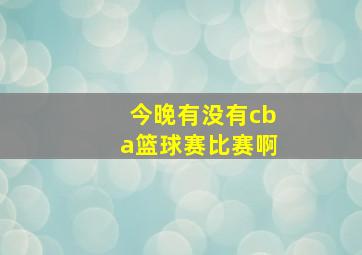 今晚有没有cba篮球赛比赛啊